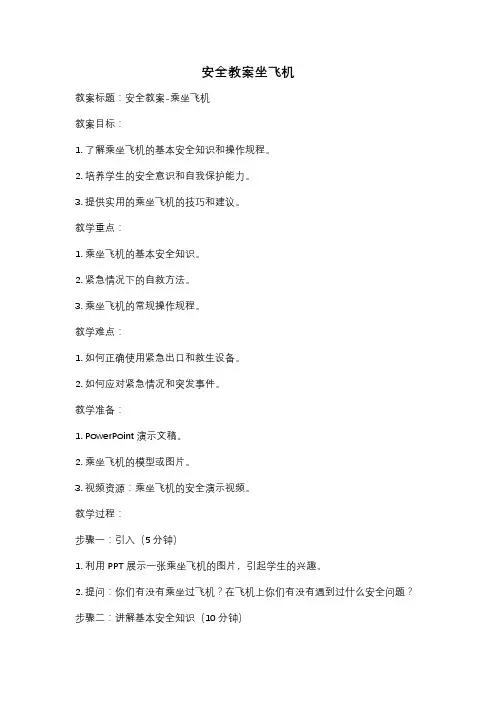 安全教案坐飞机

教案标题：安全教案-乘坐飞机

教案目标：

1. 了解乘坐飞机的基本安全知识和操作规程。

2. 培养学生的安全意识和自我保护能力。

3. 提供实用的乘坐飞机的技巧和建议。

教学重点：

1. 乘坐飞机的基本安全知识。

2. 紧急情况下的自救方法。

3. 乘坐飞机的常规操作规程。

教学难点：

1. 如何正确使用紧急出口和救生设备。

2. 如何应对紧急情况和突发事件。

教学准备：

1. PowerPoint 演示文稿。

2. 乘坐飞机的模型或图片。

3. 视频资源：乘坐飞机的安全演示视频。

教学过程：

步骤一：引入（5 分钟）

1. 利用 PPT 展示一张乘坐飞机的图片，引起学生的兴趣。

2. 提问：你们有没有乘坐过飞机？在飞机上你们有没有遇到过什么安全问题？

步骤二：讲解基本安全知识（10 分钟）